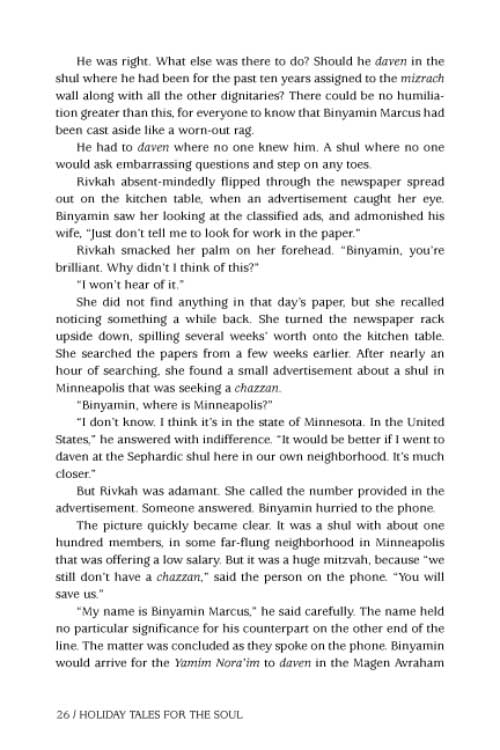 He was right. What else was there to do? Should he daven in the shul where he had been for the past ten years assigned to the mizrach wall along with all the other dignitaries? There could be no humiliation greater than this, for everyone to know that Binyamin Marcus had been cast aside like a worn-out rag.

He had to daven where no one knew him. A shul where no one would ask embarrassing questions and step on any toes.

Rivkah absent-mindedly flipped through the newspaper spread out on the kitchen table, when an advertisement caught her eye. Binyamin saw her looking at the classified ads, and admonished his wife, "Just don't tell me to look for work in the paper."

Rivkah smacked her palm on her forehead. "Binyamin, you're brilliant. Why didn't I think of this?"

"I won't hear of it."

She did not find anything in that day's paper, but she recalled noticing something a while back. She turned the newspaper rack upside down, spilling several weeks' worth onto the kitchen table. She searched the papers from a few weeks earlier. After nearly an hour of searching, she found a small advertisement about a shul in Minneapolis that was seeking a chazzan.

"Binyamin, where is Minneapolis?"

"I don't know. I think it's in the state of Minnesota. In the United States," he answered with indifference. "It would be better if I went to daven at the Sephardic shul here in our own neighborhood. It's much closer."

But Rivkah was adamant. She called the number provided in the advertisement. Someone answered. Binyamin hurried to the phone.

The picture quickly became clear. It was a shul with about one hundred members, in some far-flung neighborhood in Minneapolis that was offering a low salary. But it was a huge mitzvah, because "we still don't have a chazzan," said the person on the phone. "You will save us."

"My name is Binyamin Marcus," he said carefully. The name held no particular significance for his counterpart on the other end of the line. The matter was concluded as they spoke on the phone. Binyamin would arrive for the Yamim Nora'im to daven in the Magen Avraham

26 / HOLIDAY TALES FOR THE SOUL